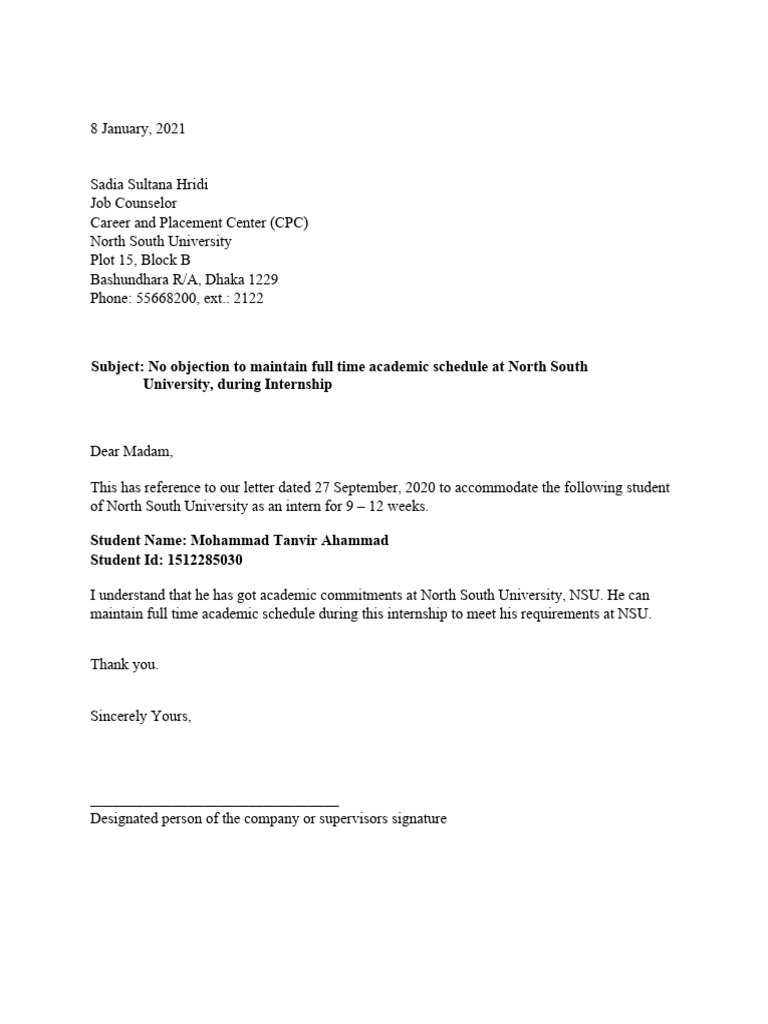 8 January, 2021

Sadia Sultana Hridi
Job Counselor
Career and Placement Center (CPC)
North South University
Plot 15, Block B
Bashundhara R/A, Dhaka 1229
Phone: 55668200, ext.: 2122

Subject: No objection to maintain full time academic schedule at North South University, during Internship

Dear Madam,

This has reference to our letter dated 27 September, 2020 to accommodate the following student of North South University as an intern for 9 – 12 weeks.

Student Name: Mohammad Tanvir Ahammad
Student Id: 1512285030

I understand that he has got academic commitments at North South University, NSU. He can maintain full time academic schedule during this internship to meet his requirements at NSU.

Thank you.

Sincerely Yours,

____
Designated person of the company or supervisors signature